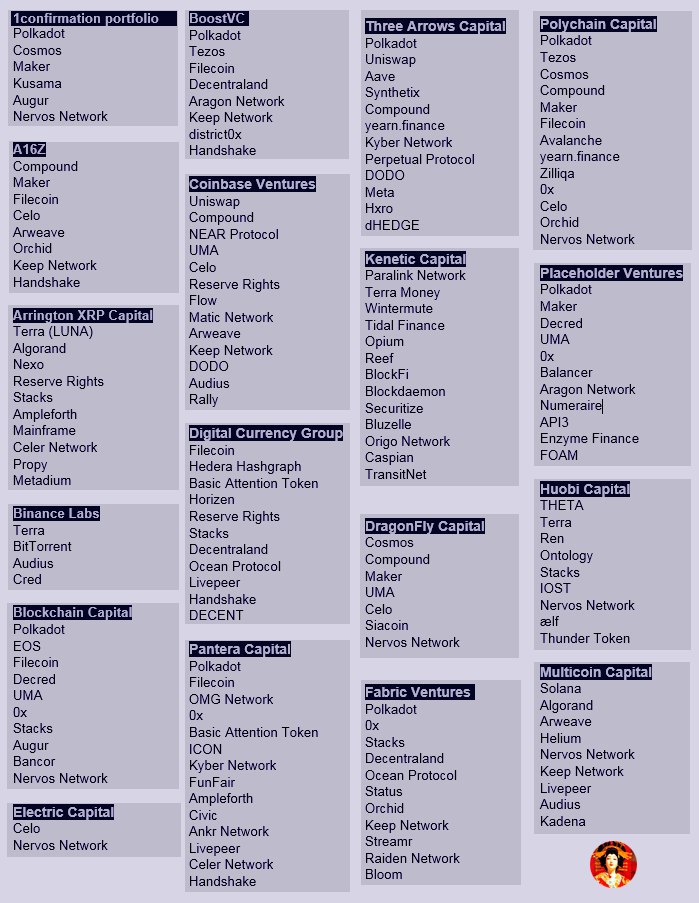 1confirmation portfolio
Polkadot
Cosmos
Maker
Kusama
Augur
Nervos Network

A16Z
Compound
Maker
Filecoin
Celo
Arweave
Orchid
Keep Network
Handshake

Arrington XRP Capital
Terra (LUNA)
Algorand
Nexo
Reserve Rights
Stacks
Ampleforth
Mainframe
Celer Network
Propy
Metadium

Binance Labs
Terra
BitTorrent
Audius
Cred

Blockchain Capital
Polkadot
EOS
Filecoin
Decred
UMA
0x
Stacks
Augur
Bancor
Nervos Network

Electric Capital
Celo
Nervos Network

BoostVC
Polkadot
Tezos
Filecoin
Decentraland
Aragon Network
Keep Network
district0x
Handshake

Coinbase Ventures
Uniswap
Compound
NEAR Protocol
UMA
Celo
Reserve Rights
Flow
Matic Network
Arweave
Keep Network
DODO
Audius
Rally

Digital Currency Group
Filecoin
Hedera Hashgraph
Basic Attention Token
Horizen
Reserve Rights
Stacks
Decentraland
Ocean Protocol
Livepeer
Handshake
DECENT

Pantera Capital
Polkadot
Filecoin
OMG Network
0x
Basic Attention Token
ICON
Kyber Network
FunFair
Ampleforth
Civic
Ankr Network
Livepeer
Celer Network
Handshake

Three Arrows Capital
Polkadot
Uniswap
Aave
Synthetix
Compound
yearn.finance
Kyber Network
Perpetual Protocol
DODO
Meta
Hxro
dHEDGE

Kenetic Capital
Paralink Network
Terra Money
Wintermute
Tidal Finance
Opium
Reef
BlockFi
Blockdaemon
Securitize
Bluzelle
Origo Network
Caspian
TransitNet

DragonFly Capital
Cosmos
Compound
Maker
UMA
Celo
Siacoin
Nervos Network

Fabric Ventures
Polkadot
0x
Stacks
Decentraland
Ocean Protocol
Status
Orchid
Keep Network
Streamr
Raiden Network
Bloom

Polychain Capital
Polkadot
Tezos
Cosmos
Compound
Maker
Filecoin
Avalanche
yearn.finance
Zilliqa
0x
Celo
Orchid
Nervos Network

Placeholder Ventures
Polkadot
Maker
Decred
UMA
0x
Balancer
Aragon Network
Numeraire
API3
Enzyme Finance
FOAM

Huobi Capital
THETA
Terra
Ren
Ontology
Stacks
IOST
Nervos Network
ælf
Thunder Token

Multicoin Capital
Solana
Algorand
Arweave
Helium
Nervos Network
Keep Network
Livepeer
Audius
Kadena